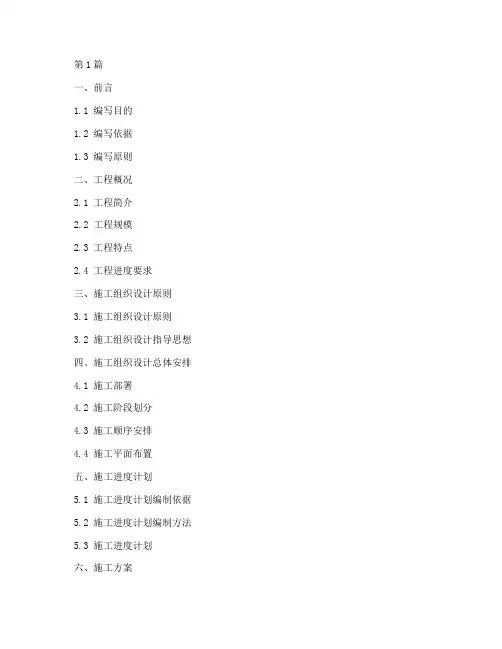 第1篇

一、前言

1.1 编写目的

1.2 编写依据

1.3 编写原则

二、工程概况

2.1 工程简介

2.2 工程规模

2.3 工程特点

2.4 工程进度要求

三、施工组织设计原则

3.1 施工组织设计原则

3.2 施工组织设计指导思想

四、施工组织设计总体安排

4.1 施工部署

4.2 施工阶段划分

4.3 施工顺序安排

4.4 施工平面布置

五、施工进度计划

5.1 施工进度计划编制依据

5.2 施工进度计划编制方法

5.3 施工进度计划

六、施工方案